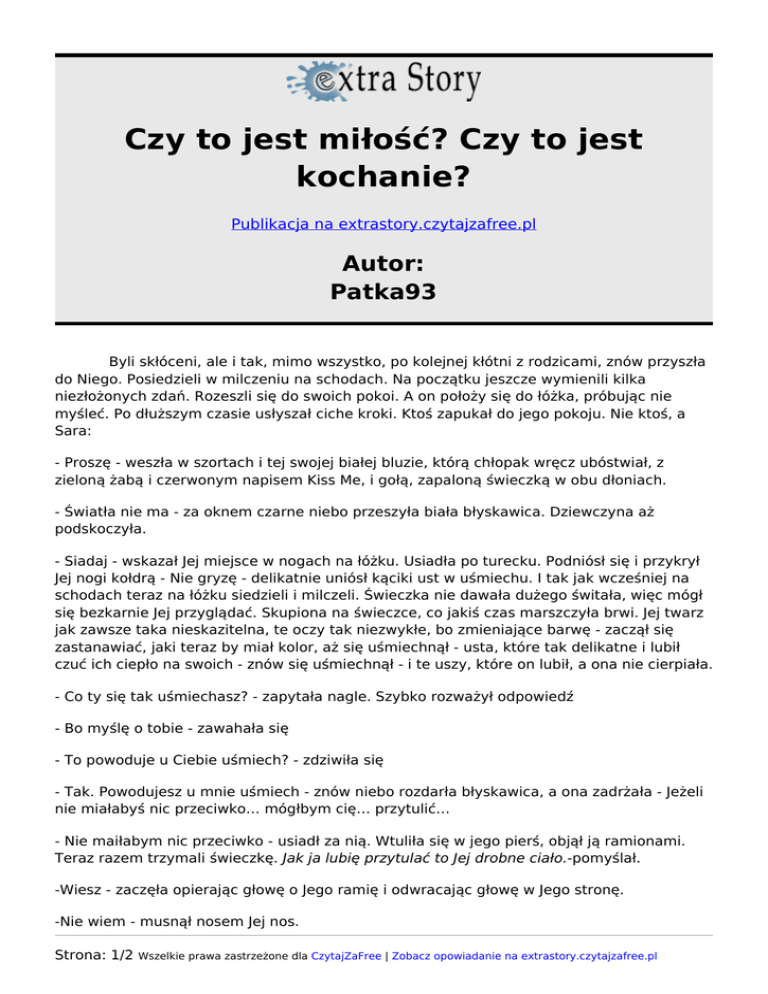 extra Story

Czy to jest miłość? Czy to jest kochanie?

Publikacja na extrastory.czytajzafree.pl

Autor:
Patka93

Byli skłóceni, ale i tak, mimo wszystko, po kolejnej kłótni z rodzicami, znów przyszła do Niego. Posiedzieli w milczeniu na schodach. Na początku jeszcze wymienili kilka niezłożonych zdań. Rozeszli się do swoich pokoi. A on położy się do łóżka, próbując nie myśleć. Po dłuższym czasie usłyszał ciche kroki. Ktoś zapukał do jego pokoju. Nie ktoś, a Sara:

- Proszę - weszła w szortach i tej swojej białej bluzie, którą chłopak wręcz ubóstwiał, z zieloną żabą i czerwonym napisem Kiss Me, i gołą, zapaloną świeczką w obu dłoniach.

- Światła nie ma - za oknem czarne niebo przeszyła biała błyskawica. Dziewczyna aż podskoczyła.

- Siadaj - wskazał Jej miejsce w nogach na łóżku. Usiadła po turecku. Podniósł się i przykrył Jej nogi kołdrą - Nie gryzę - delikatnie uniósł kąciki ust w uśmiechu. I tak jak wcześniej na schodach teraz na łóżku siedzieli i milczeli. Świeczka nie dawała dużego świtała, więc mógł się bezkarnie Jej przyglądać. Skupiona na świeczce, co jakiś czas marszczyła brwi. Jej twarz jak zawsze taka nieskazitelna, te oczy tak niezwykłe, bo zmieniające barwę - zaczął się zastanawiać, jaki teraz by miał kolor, aż się uśmiechnął - usta, które tak delikatne i lubił czuć ich ciepło na swoich - znów się uśmiechnął - i te uszy, które on lubił, a ona nie cierpiała.

- Co ty się tak uśmiechasz? - zapytała nagle. Szybko rozważył odpowiedź

- Bo myślę o tobie - zawahała się

- To powoduje u Ciebie uśmiech? - zdziwiła się

- Tak. Powodujesz u mnie uśmiech - znów niebo rozdarła błyskawica, a ona zadrżała - Jeżeli nie miałabyś nic przeciwko... mógłbym cię... przytulić...

- Nie maiłabym nic przeciwko - usiadł za nią. Wtuliła się w jego pierś, objął ją ramionami. Teraz razem trzymali świeczkę. Jak ja lubię przytulać to Jej drobne ciało.-pomyślał.

-Wiesz - zaczęła opierając głowę o Jego ramię i odwracając głowę w Jego stronę.

-Nie wiem - musnął nosem Jej nos.

Strona: 1/2 Wszelkie prawa zastrzeżone dla CzytajZaFree | Zobacz opowiadanie na extrastory.czytajzafree.pl